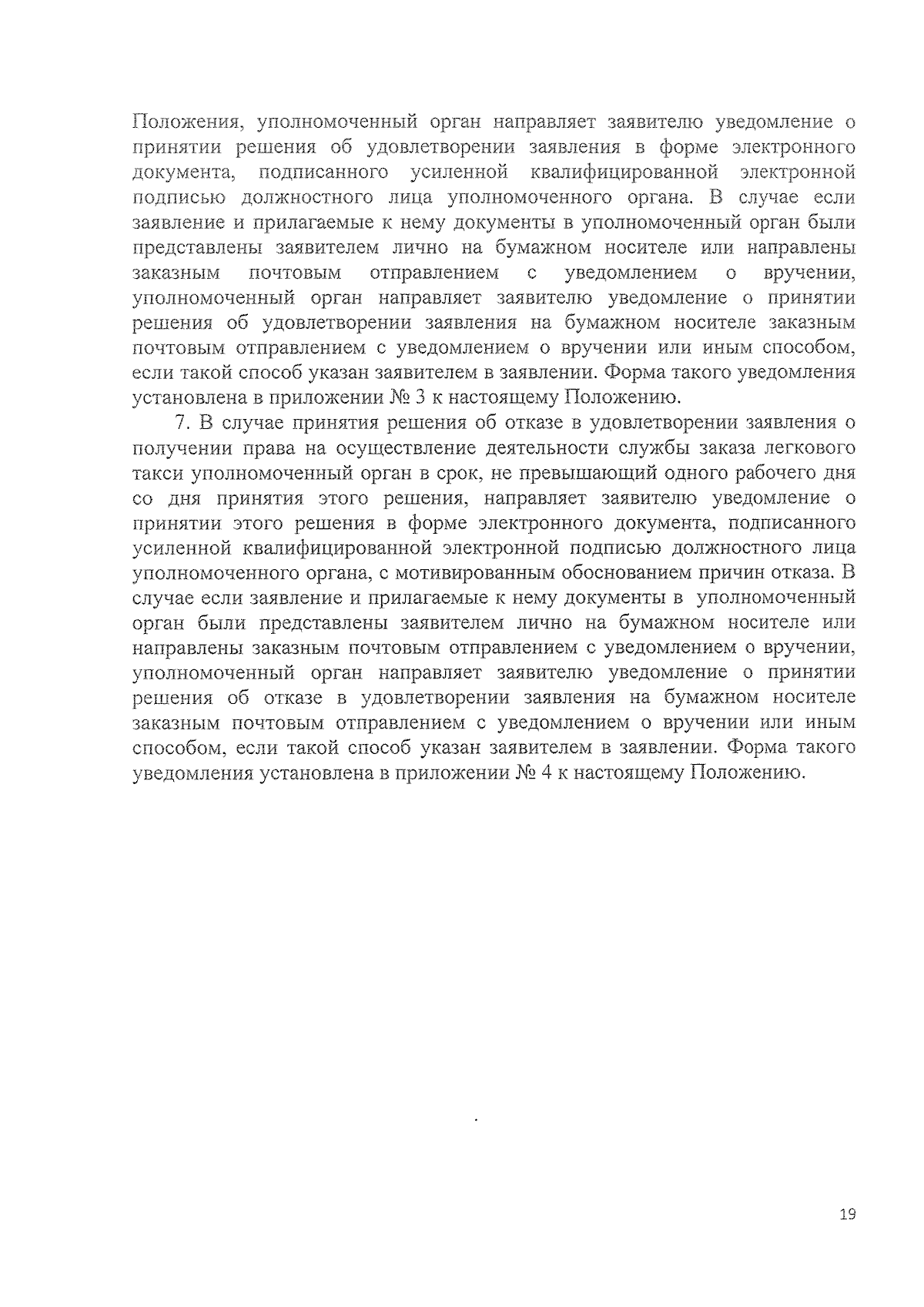 Положения, уполномоченный орган направляет заявителю уведомление о принятии решения об удовлетворении заявления в форме электронного документа, подписанного усиленной квалифицированной электронной подписью должностного лица уполномоченного органа. В случае если заявление и прилагаемые к нему документы в уполномоченный орган были представлены заявителем лично на бумажном носителе или направлены заказным почтовым отправлением с уведомлением о вручении, уполномоченный орган направляет заявителю уведомление о принятии решения об удовлетворении заявления на бумажном носителе заказным почтовым отправлением с уведомлением о вручении или иным способом, если такой способ указан заявителем в заявлении. Форма такого уведомления установлена в приложении № 3 к настоящему Положению.

7. В случае принятия решения об отказе в удовлетворении заявления о получении права на осуществление деятельности службы заказа легкового такси уполномоченный орган в срок, не превышающий одного рабочего дня со дня принятия этого решения, направляет заявителю уведомление о принятии этого решения в форме электронного документа, подписанного усиленной квалифицированной электронной подписью должностного лица уполномоченного органа, с мотивированным обоснованием причин отказа. В случае если заявление и прилагаемые к нему документы в уполномоченный орган были представлены заявителем лично на бумажном носителе или направлены заказным почтовым отправлением с уведомлением о вручении, уполномоченный орган направляет заявителю уведомление о принятии решения об отказе в удовлетворении заявления на бумажном носителе заказным почтовым отправлением с уведомлением о вручении или иным способом, если такой способ указан заявителем в заявлении. Форма такого уведомления установлена в приложении № 4 к настоящему Положению.

19